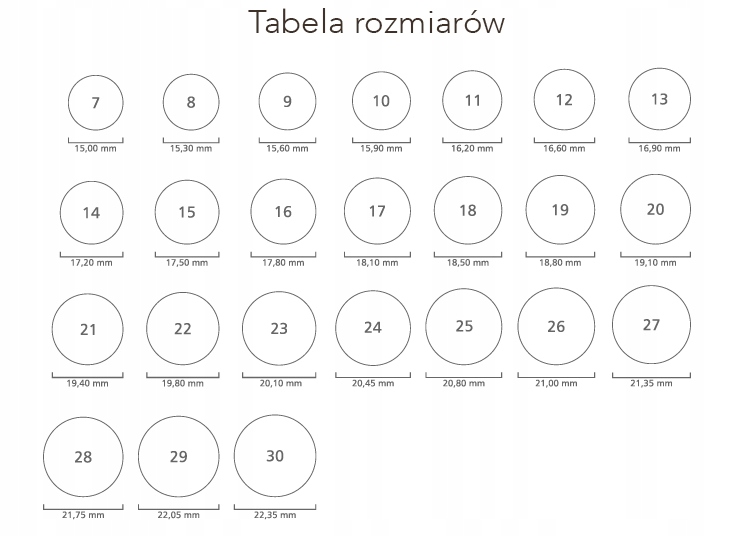 Tabela rozmiarów

7
15,00 mm

8
15,30 mm

9
15,60 mm

10
15,90 mm

11
16,20 mm

12
16,60 mm

13
16,90 mm

14
17,20 mm

15
17,50 mm

16
17,80 mm

17
18,10 mm

18
18,50 mm

19
18,80 mm

20
19,10 mm

21
19,40 mm

22
19,80 mm

23
20,10 mm

24
20,45 mm

25
20,80 mm

26
21,00 mm

27
21,35 mm

28
21,75 mm

29
22,05 mm

30
22,35 mm